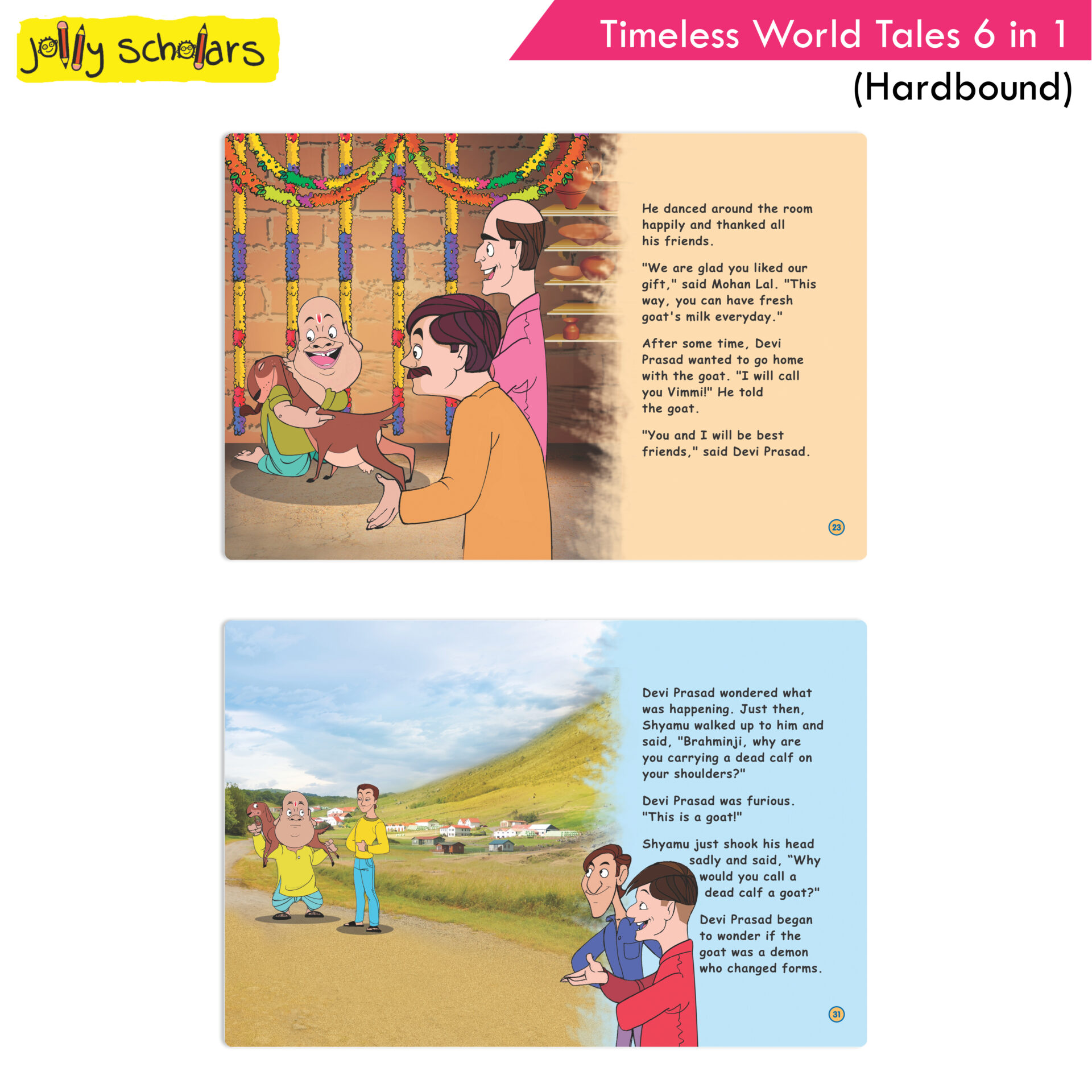 Jolly Scholars

Timeless World Tales 6 in 1
(Hardbound)

He danced around the room happily and thanked all his friends.

"We are glad you liked our gift," said Mohan Lal. "This way, you can have fresh goat's milk everyday."

After some time, Devi Prasad wanted to go home with the goat. "I will call you Vimmi!" He told the goat.

"You and I will be best friends," said Devi Prasad.

23

Devi Prasad wondered what was happening. Just then, Shyamu walked up to him and said, "Brahminji, why are you carrying a dead calf on your shoulders?"

Devi Prasad was furious. "This is a goat!"

Shyamu just shook his head sadly and said, "Why would you call a dead calf a goat?"

Devi Prasad began to wonder if the goat was a demon who changed forms.

31